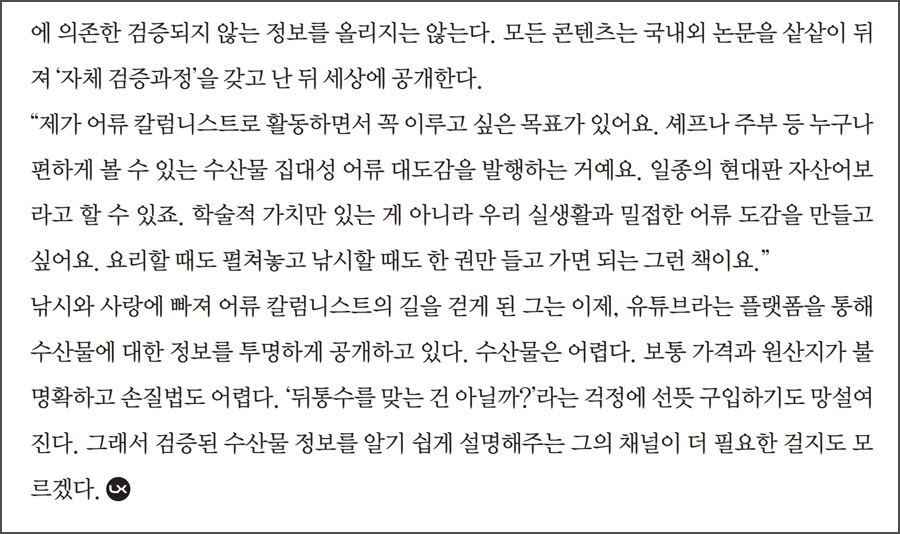 에 의존한 검증되지 않는 정보를 올리지는 않는다. 모든 콘텐츠는 국내외 논문을 샅샅이 뒤져 '자체 검증과정'을 갖고 난 뒤 세상에 공개한다.

"제가 어류 칼럼니스트로 활동하면서 꼭 이루고 싶은 목표가 있어요. 셰프나 주부 등 누구나 편하게 볼 수 있는 수산물 집대성 어류 대도감을 발행하는 거예요. 일종의 현대판 자산어보라고 할 수 있죠. 학술적 가치만 있는 게 아니라 우리 실생활과 밀접한 어류 도감을 만들고 싶어요. 요리할 때도 펼쳐놓고 낚시할 때도 한 권만 들고 가면 되는 그런 책이요."

낚시와 사랑에 빠져 어류 칼럼니스트의 길을 걷게 된 그는 이제, 유튜브라는 플랫폼을 통해 수산물에 대한 정보를 투명하게 공개하고 있다. 수산물은 어렵다. 보통 가격과 원산지가 불명확하고 손질법도 어렵다. '뒤통수를 맞는 건 아닐까?'라는 걱정에 선뜻 구입하기도 망설여진다. 그래서 검증된 수산물 정보를 알기 쉽게 설명해주는 그의 채널이 더 필요한 걸지도 모르겠다.